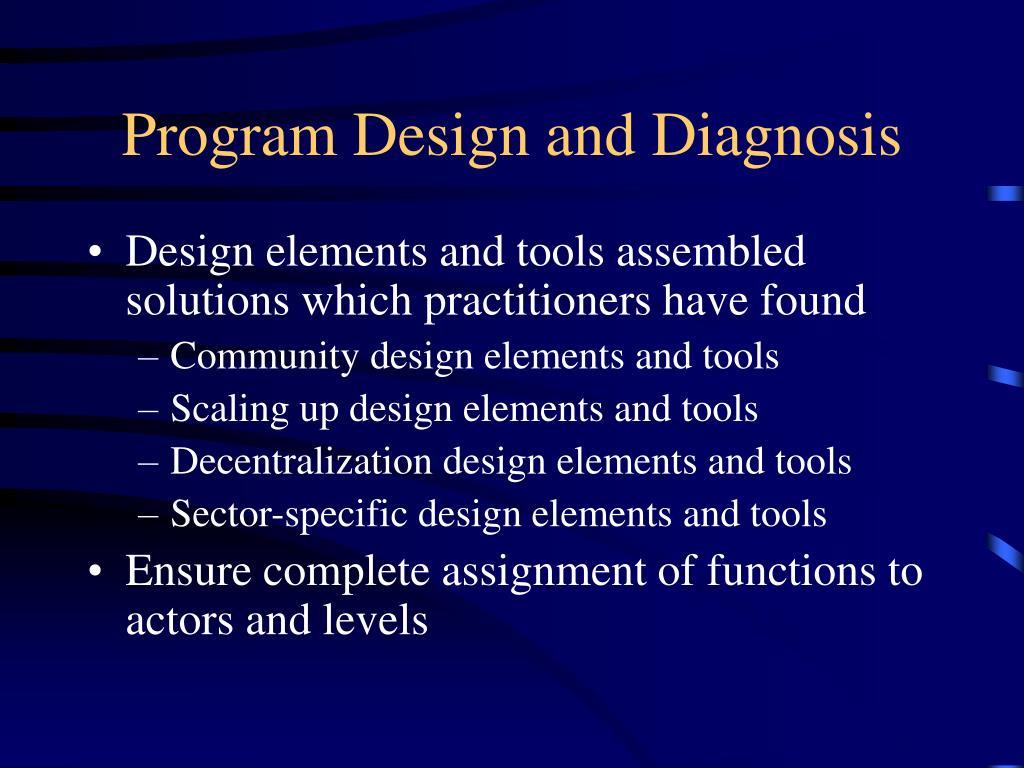 Program Design and Diagnosis

• Design elements and tools assembled solutions which practitioners have found
– Community design elements and tools
– Scaling up design elements and tools
– Decentralization design elements and tools
– Sector-specific design elements and tools
• Ensure complete assignment of functions to actors and levels